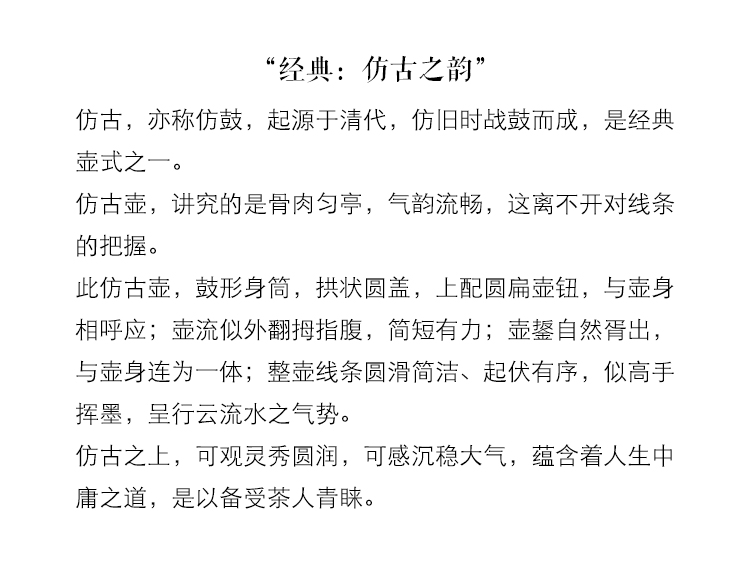 “经典：仿古之韵”

仿古，亦称仿鼓，起源于清代，仿旧时战鼓而成，是经典壶式之一。

仿古壶，讲究的是骨肉匀亭，气韵流畅，这离不开对线条的把握。

此仿古壶，鼓形身筒，拱状圆盖，上配圆扁壶钮，与壶身相呼应；壶流似外翻拇指腹，简短有力；壶鋬自然胥出，与壶身连为一体；整壶线条圆滑简洁、起伏有序，似高手挥墨，呈行云流水之气势。

仿古之上，可观灵秀圆润，可感沉稳大气，蕴含着人生中庸之道，是以备受茶人青睐。